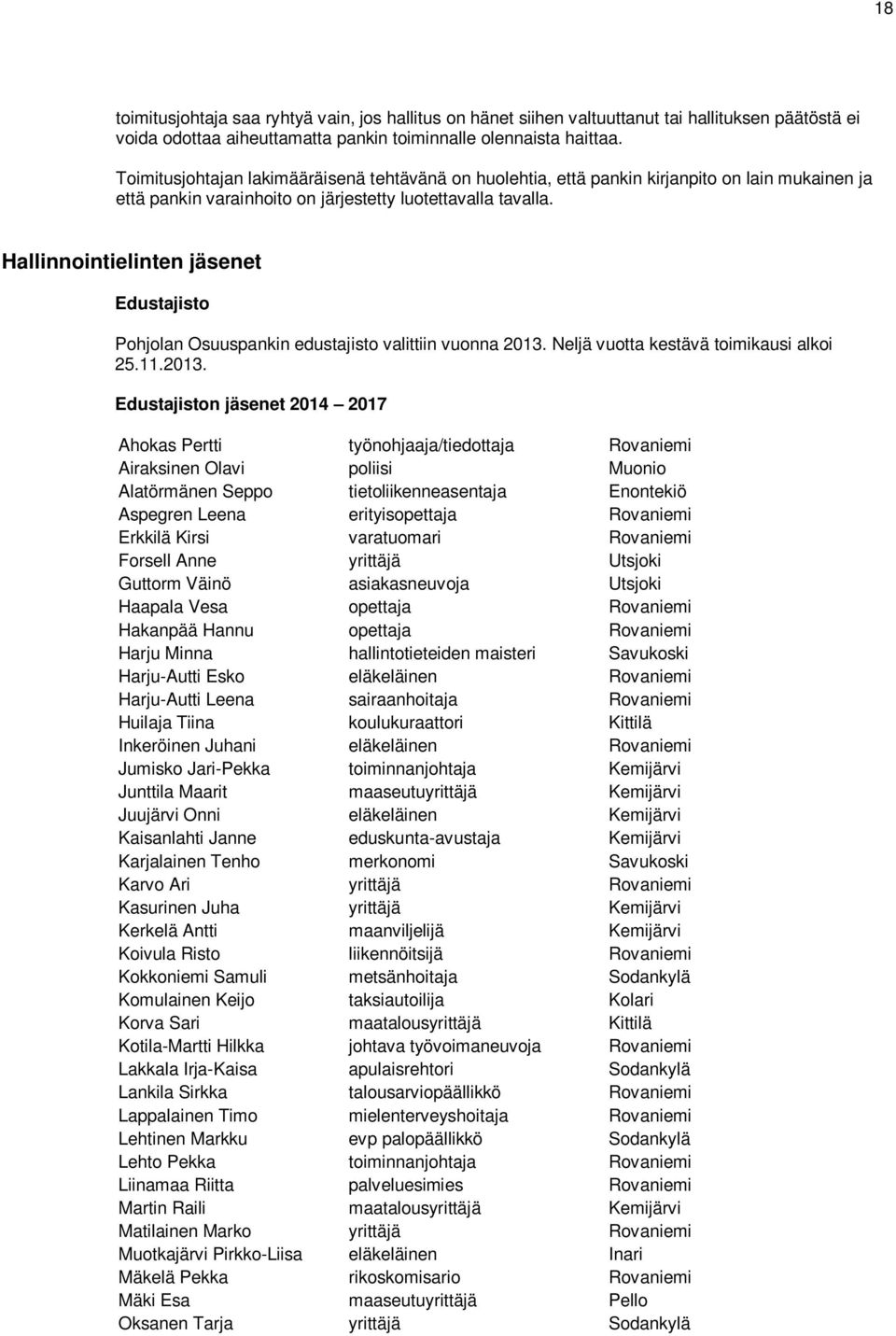 18

toimitusjohtaja saa ryhtyä vain, jos hallitus on hänet siihen valtuuttanut tai hallituksen päätöstä ei voida odottaa aiheuttamatta pankin toiminnalle olennaista haittaa.

Toimitusjohtajan lakimääräisenä tehtävänä on huolehtia, että pankin kirjanpito on lain mukainen ja että pankin varainhoito on järjestetty luotettavalla tavalla.

Hallinnointielinten jäsenet

Edustajisto

Pohjolan Osuuspankin edustajisto valittiin vuonna 2013. Neljä vuotta kestävä toimikausi alkoi 25.11.2013.

Edustajiston jäsenet 2014 – 2017

| | | |
|---|---|---|
| Ahokas Pertti | työnohjaaja/tiedottaja | Rovaniemi |
| Airaksinen Olavi | poliisi | Muonio |
| Alatörmänen Seppo | tietoliikenneasentaja | Enontekiö |
| Aspegren Leena | erityisopettaja | Rovaniemi |
| Erkkilä Kirsi | varatuomari | Rovaniemi |
| Forsell Anne | yrittäjä | Utsjoki |
| Guttorm Väinö | asiakasneuvoja | Utsjoki |
| Haapala Vesa | opettaja | Rovaniemi |
| Hakanpää Hannu | opettaja | Rovaniemi |
| Harju Minna | hallintotieteiden maisteri | Savukoski |
| Harju-Autti Esko | eläkeläinen | Rovaniemi |
| Harju-Autti Leena | sairaanhoitaja | Rovaniemi |
| Huilaja Tiina | koulukuraattori | Kittilä |
| Inkeröinen Juhani | eläkeläinen | Rovaniemi |
| Jumisko Jari-Pekka | toiminnanjohtaja | Kemijärvi |
| Junttila Maarit | maaseutuyrittäjä | Kemijärvi |
| Juujärvi Onni | eläkeläinen | Kemijärvi |
| Kaisanlahti Janne | eduskunta-avustaja | Kemijärvi |
| Karjalainen Tenho | merkonomi | Savukoski |
| Karvo Ari | yrittäjä | Rovaniemi |
| Kasurinen Juha | yrittäjä | Kemijärvi |
| Kerkelä Antti | maanviljelijä | Kemijärvi |
| Koivula Risto | liikennöitsijä | Rovaniemi |
| Kokkoniemi Samuli | metsänhoitaja | Sodankylä |
| Komulainen Keijo | taksiautoilija | Kolari |
| Korva Sari | maatalousyrittäjä | Kittilä |
| Kotila-Martti Hilkka | johtava työvoimaneuvoja | Rovaniemi |
| Lakkala Irja-Kaisa | apulaisrehtori | Sodankylä |
| Lankila Sirkka | talousarviopäällikkö | Rovaniemi |
| Lappalainen Timo | mielenterveyshoitaja | Rovaniemi |
| Lehtinen Markku | evp palopäällikkö | Sodankylä |
| Lehto Pekka | toiminnanjohtaja | Rovaniemi |
| Liinamaa Riitta | palveluesimies | Rovaniemi |
| Martin Raili | maatalousyrittäjä | Kemijärvi |
| Matilainen Marko | yrittäjä | Rovaniemi |
| Muotkajärvi Pirkko-Liisa | eläkeläinen | Inari |
| Mäkelä Pekka | rikoskomisario | Rovaniemi |
| Mäki Esa | maaseutuyrittäjä | Pello |
| Oksanen Tarja | yrittäjä | Sodankylä |